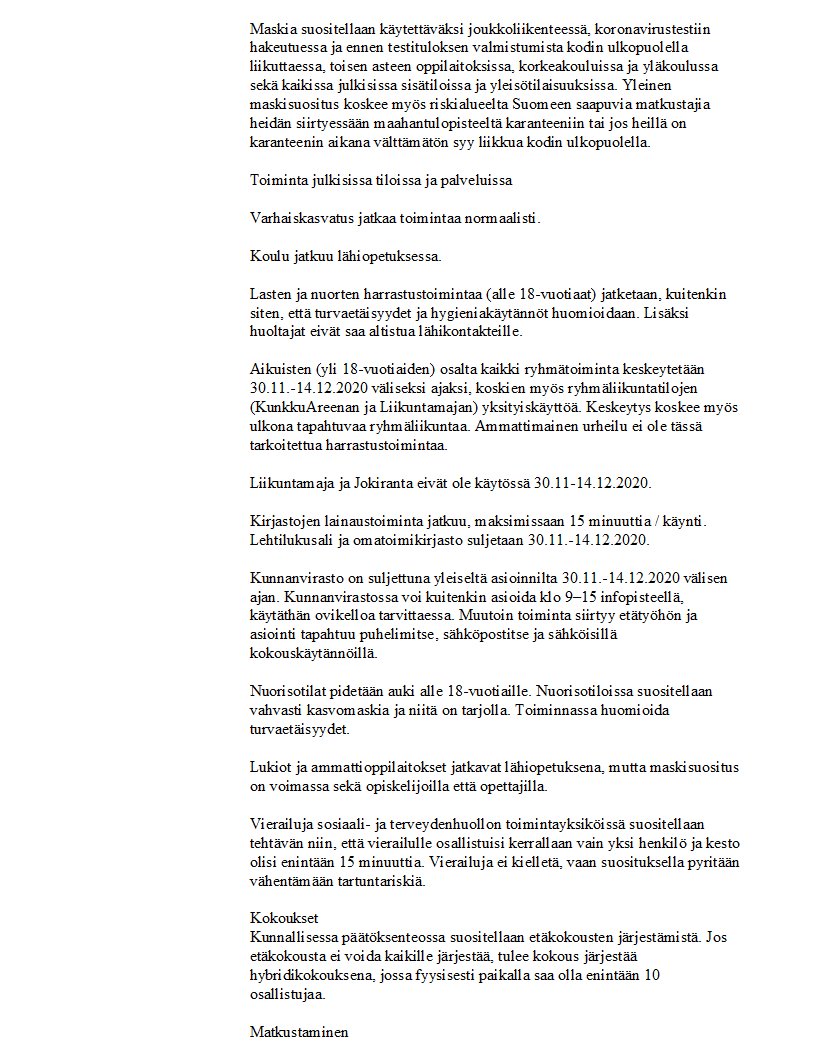 Maskia suositellaan käytettäväksi joukkoliikenteessä, koronavirustestiin hakeutuessa ja ennen testituloksen valmistumista kodin ulkopuolella liikuttaessa, toisen asteen oppilaitoksissa, korkeakouluissa ja yläkoulussa sekä kaikissa julkisissa sisätiloissa ja yleisötilaisuuksissa. Yleinen maskisuositus koskee myös riskialueelta Suomeen saapuvia matkustajia heidän siirtyessään maahantulopisteeltä karanteeniin tai jos heillä on karanteenin aikana välttämätön syy liikkua kodin ulkopuolella.

Toiminta julkisissa tiloissa ja palveluissa

Varhaiskasvatus jatkaa toimintaa normaalisti.

Koulu jatkuu lähiopetuksessa.

Lasten ja nuorten harrastustoimintaa (alle 18-vuotiaat) jatketaan, kuitenkin siten, että turvaetäisyydet ja hygieniakäytännöt huomioidaan. Lisäksi huoltajat eivät saa altistua lähikontakteille.

Aikuisten (yli 18-vuotiaiden) osalta kaikki ryhmätoiminta keskeytetään 30.11.-14.12.2020 väliseksi ajaksi, koskien myös ryhmäliikuntatilojen (KunkkuAreenan ja Liikuntamajan) yksityiskäyttöä. Keskeytys koskee myös ulkona tapahtuvaa ryhmäliikuntaa. Ammattimainen urheilu ei ole tässä tarkoitettua harrastustoimintaa.

Liikuntamaja ja Jokiranta eivät ole käytössä 30.11-14.12.2020.

Kirjastojen lainaustoiminta jatkuu, maksimissaan 15 minuuttia / käynti. Lehtilukusali ja omatoimikirjasto suljetaan 30.11.-14.12.2020.

Kunnanvirasto on suljettuna yleiseltä asioinnilta 30.11.-14.12.2020 välisen ajan. Kunnanvirastossa voi kuitenkin asioida klo 9–15 infopisteellä, käytäthän ovikelloa tarvittaessa. Muutoin toiminta siirtyy etätyöhön ja asiointi tapahtuu puhelimitse, sähköpostitse ja sähköisillä kokouskäytännöillä.

Nuorisotilat pidetään auki alle 18-vuotiaille. Nuorisotiloissa suositellaan vahvasti kasvomaskia ja niitä on tarjolla. Toiminnassa huomioida turvaetäisyydet.

Lukiot ja ammattioppilaitokset jatkavat lähiopetuksena, mutta maskisuositus on voimassa sekä opiskelijoilla että opettajilla.

Vierailuja sosiaali- ja terveydenhuollon toimintayksiköissä suositellaan tehtävän niin, että vierailulle osallistuisi kerrallaan vain yksi henkilö ja kesto olisi enintään 15 minuuttia. Vierailuja ei kielletä, vaan suosituksella pyritään vähentämään tartuntariskiä.

Kokoukset
Kunnallisessa päätöksenteossa suositellaan etäkokousten järjestämistä. Jos etäkokousta ei voida kaikille järjestää, tulee kokous järjestää hybridikokouksena, jossa fyysisesti paikalla saa olla enintään 10 osallistujaa.

Matkustaminen